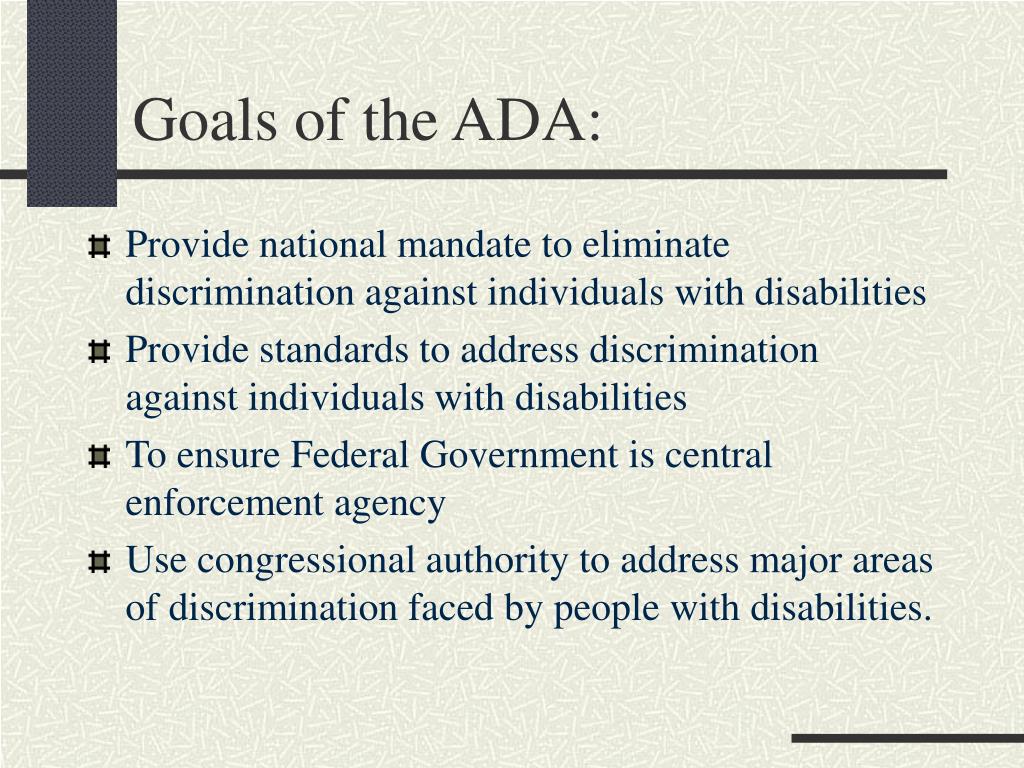 Goals of the ADA:

Provide national mandate to eliminate discrimination against individuals with disabilities

Provide standards to address discrimination against individuals with disabilities

To ensure Federal Government is central enforcement agency

Use congressional authority to address major areas of discrimination faced by people with disabilities.